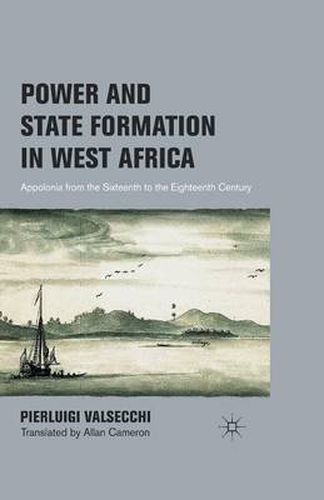 POWER AND STATE FORMATION IN WEST AFRICA

Appolonia from the Sixteenth to the Eighteenth Century

PIERLUIGI VALSECCHI
Translated by Allan Cameron